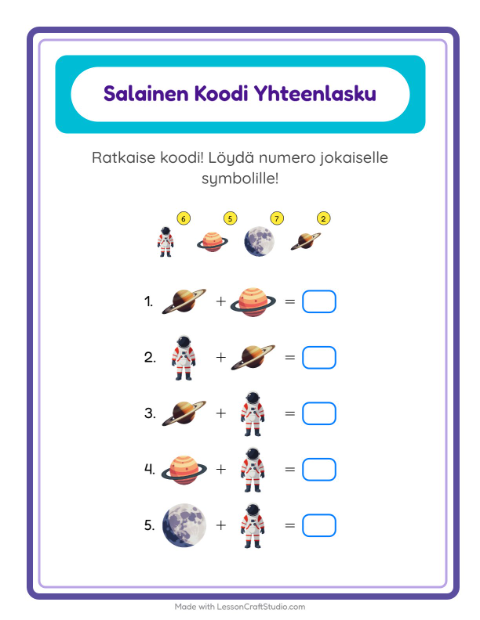 Salainen Koodi Yhteenlasku

Ratkaise koodi! Löydä numero jokaiselle symbolille!

6 5 7 2

1. + =

2. + =

3. + =

4. + =

5. + =

Made with LessonCraftStudio.com